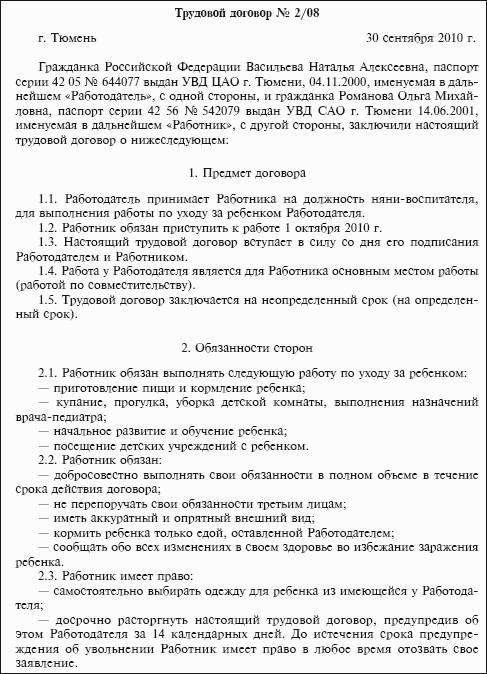 Трудовой договор № 2/08

г. Тюмень 30 сентября 2010 г.

Гражданка Российской Федерации Васильева Наталья Алексеевна, паспорт серии 42 05 № 644077 выдан УВД ЦАО г. Тюмени, 04.11.2000, именуемая в дальнейшем «Работодатель», с одной стороны, и гражданка Романова Ольга Михайловна, паспорт серии 42 56 № 542079 выдан УВД САО г. Тюмени 14.06.2001, именуемая в дальнейшем «Работник», с другой стороны, заключили настоящий трудовой договор о нижеследующем:

1. Предмет договора

1.1. Работодатель принимает Работника на должность няни-воспитателя, для выполнения работы по уходу за ребенком Работодателя.
1.2. Работник обязан приступить к работе 1 октября 2010 г.
1.3. Настоящий трудовой договор вступает в силу со дня его подписания Работодателем и Работником.
1.4. Работа у Работодателя является для Работника основным местом работы (работой по совместительству).
1.5. Трудовой договор заключается на неопределенный срок (на определенный срок).

2. Обязанности сторон

2.1. Работник обязан выполнять следующую работу по уходу за ребенком:
— приготовление пищи и кормление ребенка;
— купание, прогулка, уборка детской комнаты, выполнения назначений врача-педиатра;
— начальное развитие и обучение ребенка;
— посещение детских учреждений с ребенком.
2.2. Работник обязан:
— добросовестно выполнять свои обязанности в полном объеме в течение срока действия договора;
— не перепоручать свои обязанности третьим лицам;
— иметь аккуратный и опрятный внешний вид;
— кормить ребенка только едой, оставленной Работодателем;
— сообщать обо всех изменениях в своем здоровье во избежание заражения ребенка.
2.3. Работник имеет право:
— самостоятельно выбирать одежду для ребенка из имеющейся у Работодателя;
— досрочно расторгнуть настоящий трудовой договор, предупредив об этом Работодателя за 14 календарных дней. До истечения срока предупреждения об увольнении Работник имеет право в любое время отозвать свое заявление.